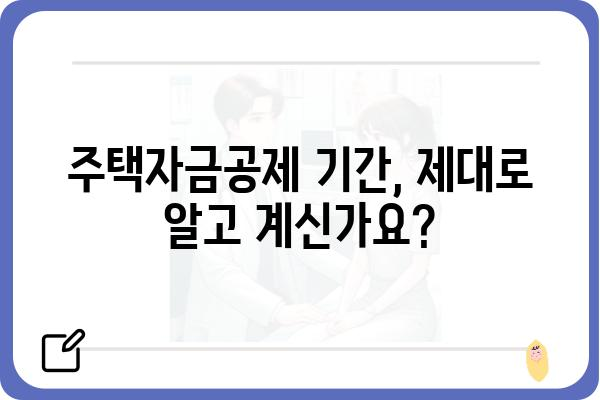 주택자금공제 기간, 제대로 알고 계신가요?